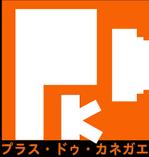 プラス・ドゥ・カネガエ